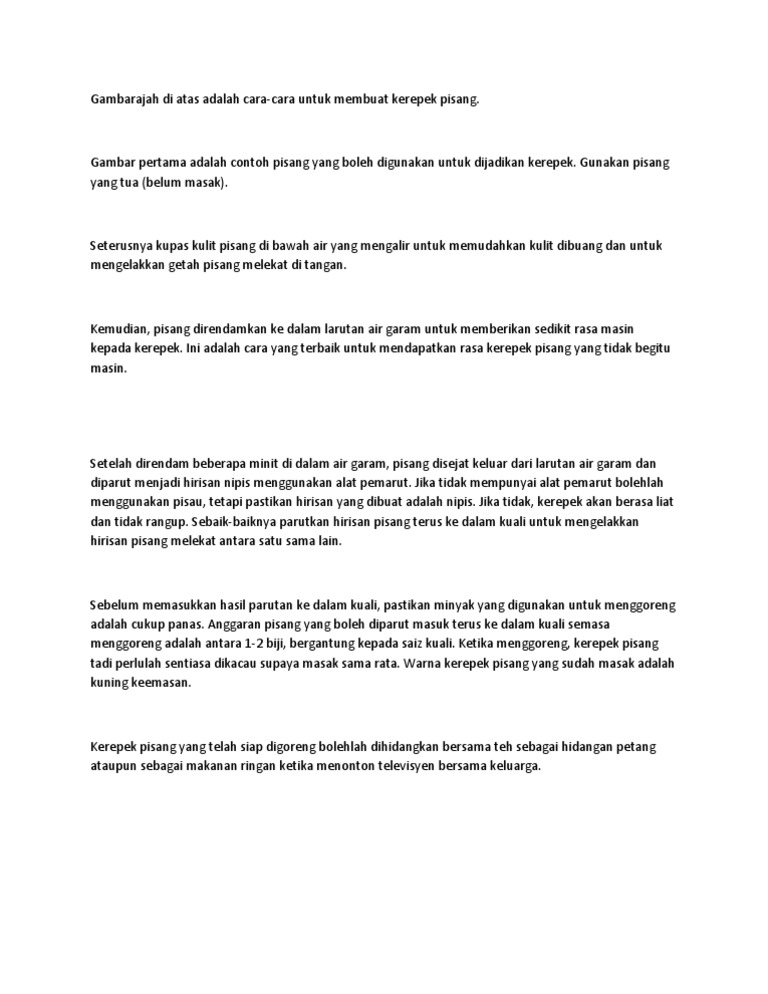 Gambarajah di atas adalah cara-cara untuk membuat kerepek pisang.

Gambar pertama adalah contoh pisang yang boleh digunakan untuk dijadikan kerepek. Gunakan pisang yang tua (belum masak).

Seterusnya kupas kulit pisang di bawah air yang mengalir untuk memudahkan kulit dibuang dan untuk mengelakkan getah pisang melekat di tangan.

Kemudian, pisang direndamkan ke dalam larutan air garam untuk memberikan sedikit rasa masin kepada kerepek. Ini adalah cara yang terbaik untuk mendapatkan rasa kerepek pisang yang tidak begitu masin.

Setelah direndam beberapa minit di dalam air garam, pisang disejat keluar dari larutan air garam dan diparut menjadi hirisan nipis menggunakan alat pemarut. Jika tidak mempunyai alat pemarut bolehlah menggunakan pisau, tetapi pastikan hirisan yang dibuat adalah nipis. Jika tidak, kerepek akan berasa liat dan tidak rangup. Sebaik-baiknya parutkan hirisan pisang terus ke dalam kuali untuk mengelakkan hirisan pisang melekat antara satu sama lain.

Sebelum memasukkan hasil parutan ke dalam kuali, pastikan minyak yang digunakan untuk menggoreng adalah cukup panas. Anggaran pisang yang boleh diparut masuk terus ke dalam kuali semasa menggoreng adalah antara 1-2 biji, bergantung kepada saiz kuali. Ketika menggoreng, kerepek pisang tadi perlulah sentiasa dikacau supaya masak sama rata. Warna kerepek pisang yang sudah masak adalah kuning keemasan.

Kerepek pisang yang telah siap digoreng bolehlah dihidangkan bersama teh sebagai hidangan petang ataupun sebagai makanan ringan ketika menonton televisyen bersama keluarga.